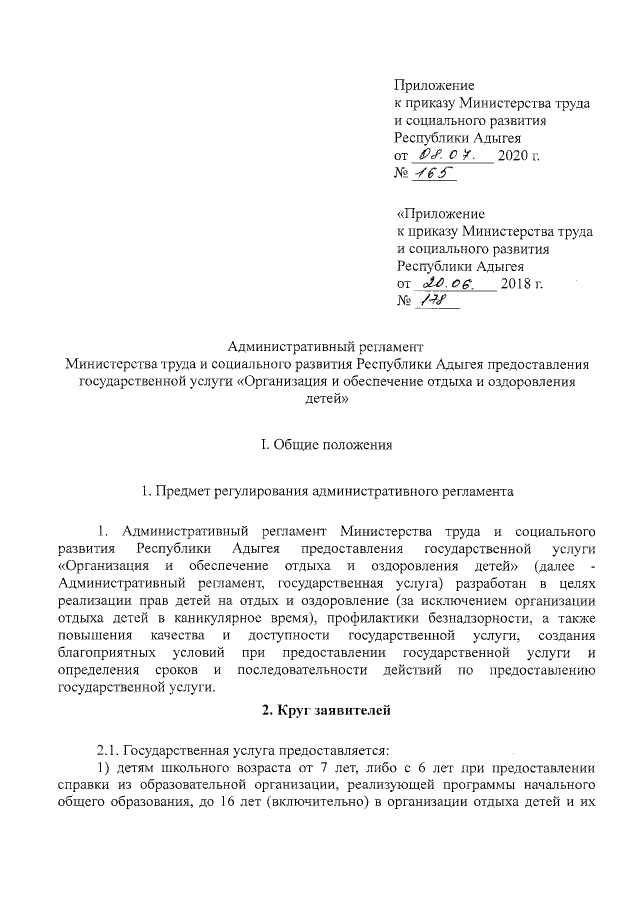 Приложение
к приказу Министерства труда и социального развития Республики Адыгея
от 08.07. 2020 г.
№ 165

«Приложение
к приказу Министерства труда и социального развития Республики Адыгея
от 20.06. 2018 г.
№ 178

Административный регламент
Министерства труда и социального развития Республики Адыгея предоставления государственной услуги «Организация и обеспечение отдыха и оздоровления детей»

I. Общие положения

1. Предмет регулирования административного регламента

1. Административный регламент Министерства труда и социального развития Республики Адыгея предоставления государственной услуги «Организация и обеспечение отдыха и оздоровления детей» (далее - Административный регламент, государственная услуга) разработан в целях реализации прав детей на отдых и оздоровление (за исключением организации отдыха детей в каникулярное время), профилактики безнадзорности, а также повышения качества и доступности государственной услуги, создания благоприятных условий при предоставлении государственной услуги и определения сроков и последовательности действий по предоставлению государственной услуги.

2. Круг заявителей

2.1. Государственная услуга предоставляется:
1) детям школьного возраста от 7 лет, либо с 6 лет при предоставлении справки из образовательной организации, реализующей программы начального общего образования, до 16 лет (включительно) в организации отдыха детей и их